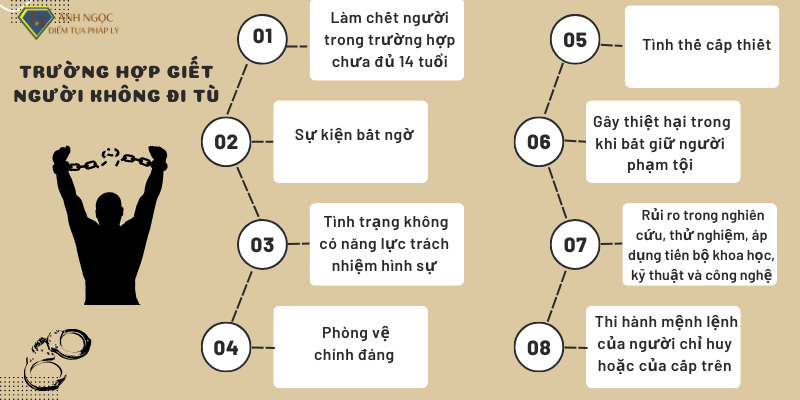 ÁNH NGỌC
ĐIỂM TỰA PHÁP LÝ

TRƯỜNG HỢP GIẾT NGƯỜI KHÔNG ĐI TÙ

01
Làm chết người trong trường hợp chưa đủ 14 tuổi

02
Sự kiện bất ngờ

03
Tình trạng không có năng lực trách nhiệm hình sự

04
Phòng vệ chính đáng

05
Tình thế cấp thiết

06
Gây thiệt hại trong khi bắt giữ người phạm tội

07
Rủi ro trong nghiên cứu, thử nghiệm, áp dụng tiến bộ khoa học, kỹ thuật và công nghệ

08
Thi hành mệnh lệnh của người chỉ huy hoặc của cấp trên